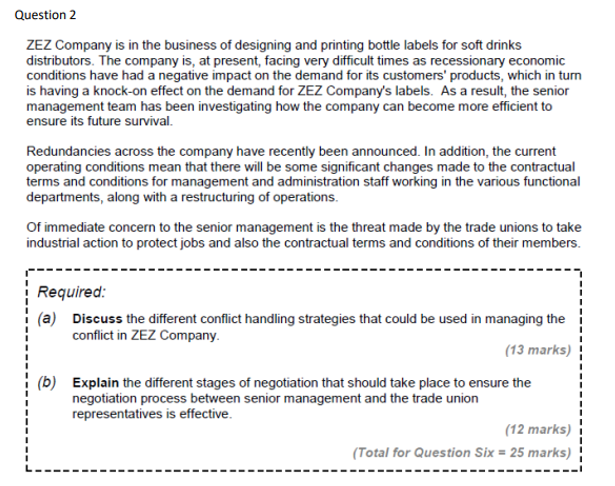 Question 2

ZEZ Company is in the business of designing and printing bottle labels for soft drinks distributors. The company is, at present, facing very difficult times as recessionary economic conditions have had a negative impact on the demand for its customers' products, which in turn is having a knock-on effect on the demand for ZEZ Company's labels. As a result, the senior management team has been investigating how the company can become more efficient to ensure its future survival.

Redundancies across the company have recently been announced. In addition, the current operating conditions mean that there will be some significant changes made to the contractual terms and conditions for management and administration staff working in the various functional departments, along with a restructuring of operations.

Of immediate concern to the senior management is the threat made by the trade unions to take industrial action to protect jobs and also the contractual terms and conditions of their members.

Required:

(a) Discuss the different conflict handling strategies that could be used in managing the conflict in ZEZ Company.

(13 marks)

(b) Explain the different stages of negotiation that should take place to ensure the negotiation process between senior management and the trade union representatives is effective.

(12 marks)

(Total for Question Six = 25 marks)